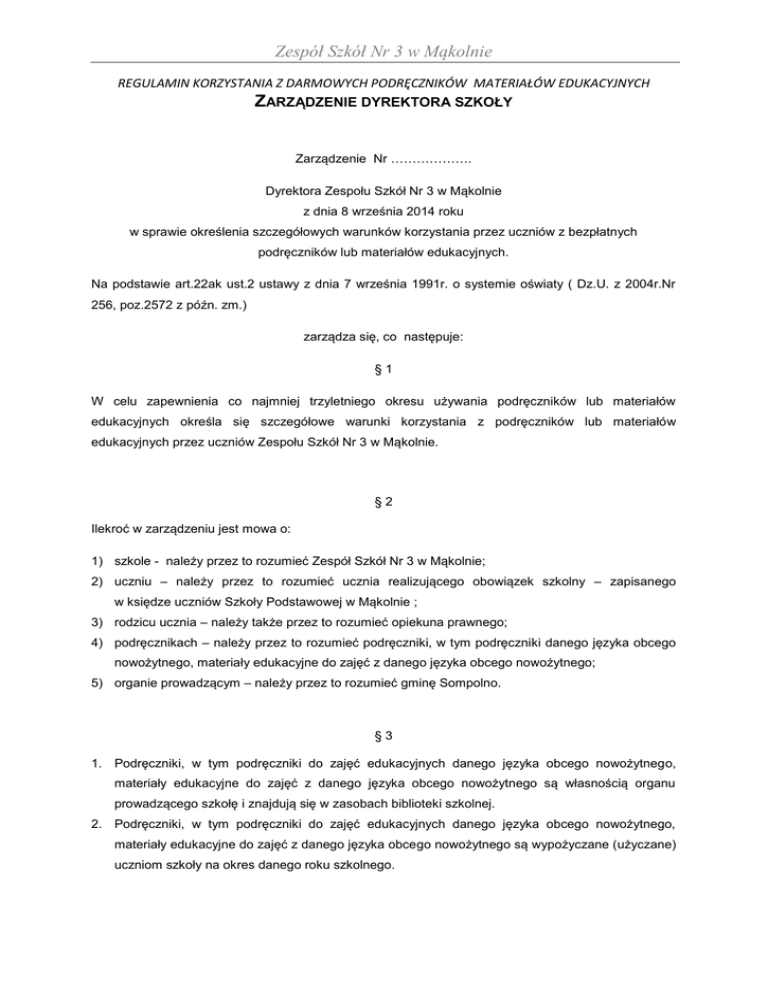 Zespół Szkół Nr 3 w Mąkolnie

REGULAMIN KORZYSTANIA Z DARMOWYCH PODRĘCZNIKÓW MATERIAŁÓW EDUKACYJNYCH
ZARZĄDZENIE DYREKTORA SZKOŁY

Zarządzenie Nr ……………….

Dyrektora Zespołu Szkół Nr 3 w Mąkolnie
z dnia 8 września 2014 roku
w sprawie określenia szczegółowych warunków korzystania przez uczniów z bezpłatnych podręczników lub materiałów edukacyjnych.

Na podstawie art.22ak ust.2 ustawy z dnia 7 września 1991r. o systemie oświaty ( Dz.U. z 2004r.Nr 256, poz.2572 z późn. zm.)

zarządza się, co następuje:

§ 1

W celu zapewnienia co najmniej trzyletniego okresu używania podręczników lub materiałów edukacyjnych określa się szczegółowe warunki korzystania z podręczników lub materiałów edukacyjnych przez uczniów Zespołu Szkół Nr 3 w Mąkolnie.

§ 2

Ilekroć w zarządzeniu jest mowa o:

1) szkole - należy przez to rozumieć Zespół Szkół Nr 3 w Mąkolnie;
2) uczniu – należy przez to rozumieć ucznia realizującego obowiązek szkolny – zapisanego w księdze uczniów Szkoły Podstawowej w Mąkolnie ;
3) rodzicu ucznia – należy także przez to rozumieć opiekuna prawnego;
4) podręcznikach – należy przez to rozumieć podręczniki, w tym podręczniki danego języka obcego nowożytnego, materiały edukacyjne do zajęć z danego języka obcego nowożytnego;
5) organie prowadzącym – należy przez to rozumieć gminę Sompolno.

§ 3

1. Podręczniki, w tym podręczniki do zajęć edukacyjnych danego języka obcego nowożytnego, materiały edukacyjne do zajęć z danego języka obcego nowożytnego są własnością organu prowadzącego szkołę i znajdują się w zasobach biblioteki szkolnej.
2. Podręczniki, w tym podręczniki do zajęć edukacyjnych danego języka obcego nowożytnego, materiały edukacyjne do zajęć z danego języka obcego nowożytnego są wypożyczane (użyczane) uczniom szkoły na okres danego roku szkolnego.